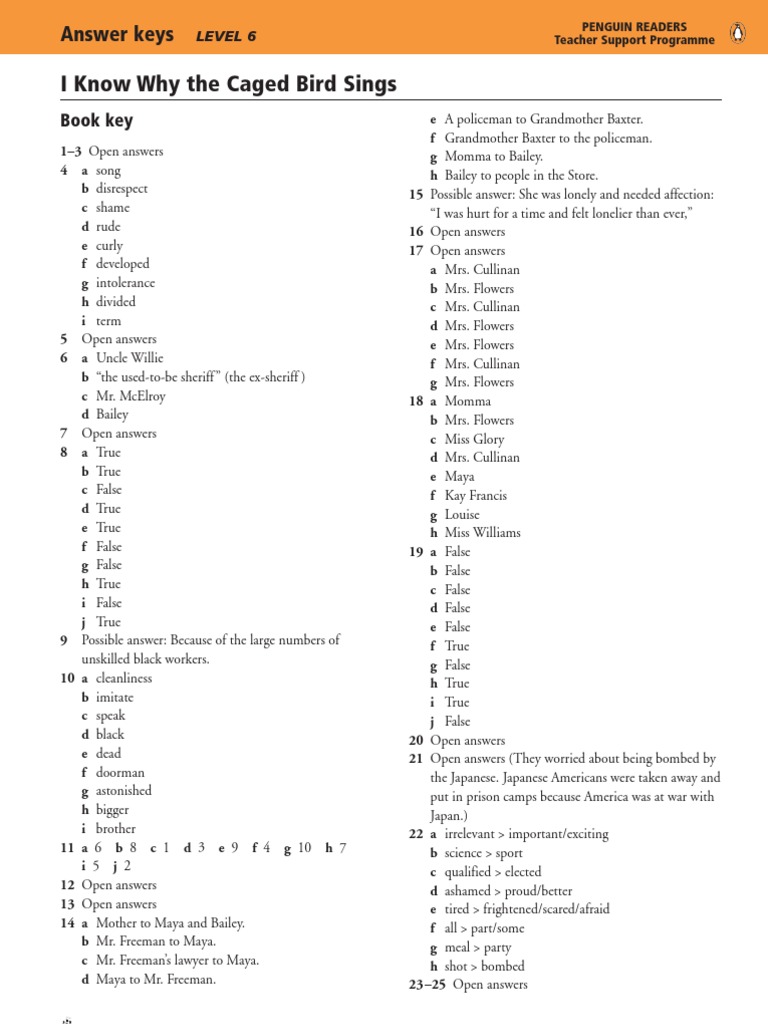 Answer keys LEVEL 6

PENGUIN READERS
Teacher Support Programme

I Know Why the Caged Bird Sings

Book key

1–3 Open answers
4 a song
b disrespect
c shame
d rude
e curly
f developed
g intolerance
h divided
i term
5 Open answers
6 a Uncle Willie
b "the used-to-be sheriff" (the ex-sheriff)
c Mr. McElroy
d Bailey
7 Open answers
8 a True
b True
c False
d True
e True
f False
g False
h True
i False
j True
9 Possible answer: Because of the large numbers of unskilled black workers.
10 a cleanliness
b imitate
c speak
d black
e dead
f doorman
g astonished
h bigger
i brother
11 a 6 b 8 c 1 d 3 e 9 f 4 g 10 h 7 i 5 j 2
12 Open answers
13 Open answers
14 a Mother to Maya and Bailey.
b Mr. Freeman to Maya.
c Mr. Freeman's lawyer to Maya.
d Maya to Mr. Freeman.
e A policeman to Grandmother Baxter.
f Grandmother Baxter to the policeman.
g Momma to Bailey.
h Bailey to people in the Store.
15 Possible answer: She was lonely and needed affection: "I was hurt for a time and felt lonelier than ever,"
16 Open answers
17 Open answers
a Mrs. Cullinan
b Mrs. Flowers
c Mrs. Cullinan
d Mrs. Flowers
e Mrs. Flowers
f Mrs. Cullinan
g Mrs. Flowers
18 a Momma
b Mrs. Flowers
c Miss Glory
d Mrs. Cullinan
e Maya
f Kay Francis
g Louise
h Miss Williams
19 a False
b False
c False
d False
e False
f True
g False
h True
i True
j False
20 Open answers
21 Open answers (They worried about being bombed by the Japanese. Japanese Americans were taken away and put in prison camps because America was at war with Japan.)
22 a irrelevant > important/exciting
b science > sport
c qualified > elected
d ashamed > proud/better
e tired > frightened/scared/afraid
f all > part/some
g meal > party
h shot > bombed
23–25 Open answers